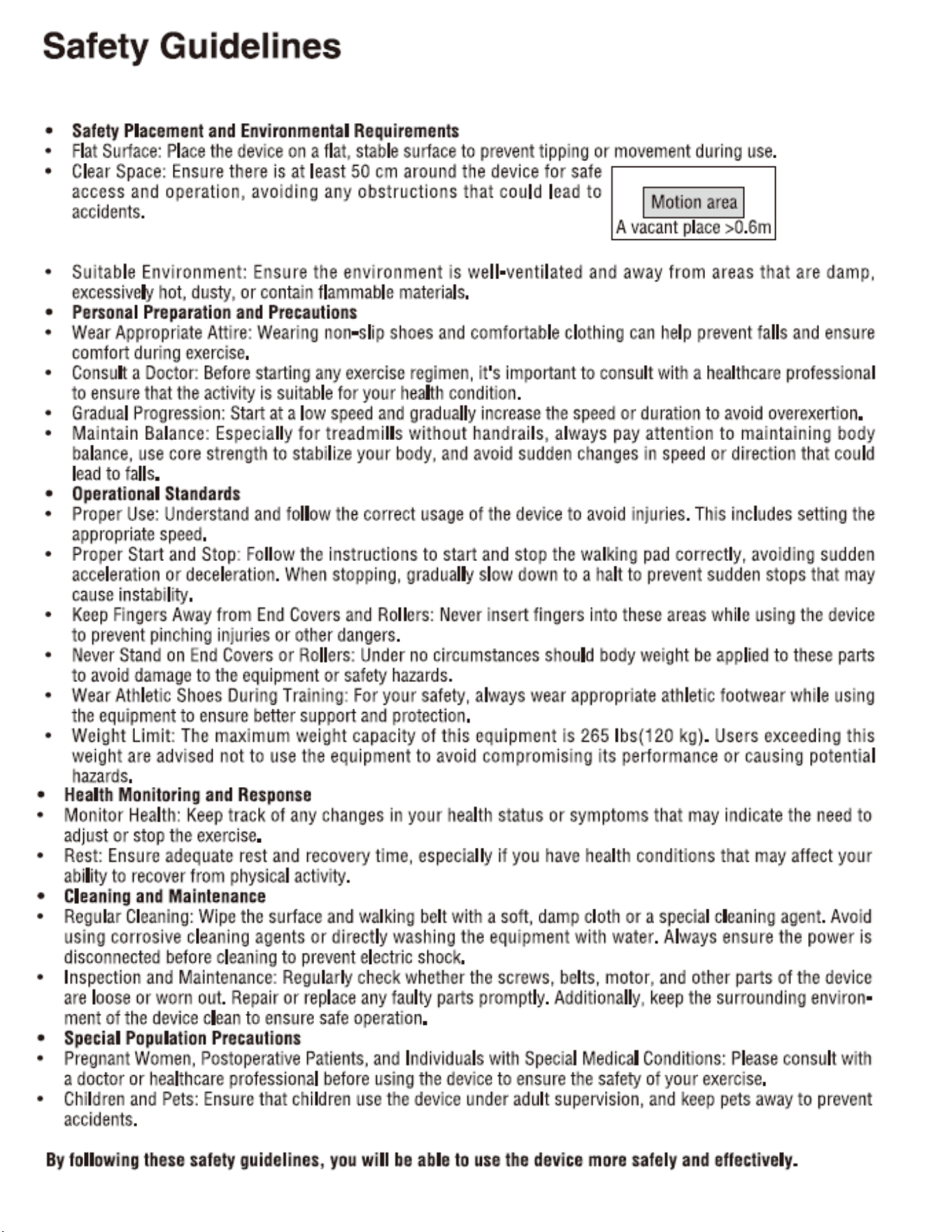 Safety Guidelines

• Safety Placement and Environmental Requirements
• Flat Surface: Place the device on a flat, stable surface to prevent tipping or movement during use.
• Clear Space: Ensure there is at least 50 cm around the device for safe access and operation, avoiding any obstructions that could lead to accidents.

Motion area
A vacant place >0.6m

• Suitable Environment: Ensure the environment is well-ventilated and away from areas that are damp, excessively hot, dusty, or contain flammable materials.
• Personal Preparation and Precautions
• Wear Appropriate Attire: Wearing non-slip shoes and comfortable clothing can help prevent falls and ensure comfort during exercise.
• Consult a Doctor: Before starting any exercise regimen, it's important to consult with a healthcare professional to ensure that the activity is suitable for your health condition.
• Gradual Progression: Start at a low speed and gradually increase the speed or duration to avoid overexertion.
• Maintain Balance: Especially for treadmills without handrails, always pay attention to maintaining body balance, use core strength to stabilize your body, and avoid sudden changes in speed or direction that could lead to falls.
• Operational Standards
• Proper Use: Understand and follow the correct usage of the device to avoid injuries. This includes setting the appropriate speed.
• Proper Start and Stop: Follow the instructions to start and stop the walking pad correctly, avoiding sudden acceleration or deceleration. When stopping, gradually slow down to a halt to prevent sudden stops that may cause instability.
• Keep Fingers Away from End Covers and Rollers: Never insert fingers into these areas while using the device to prevent pinching injuries or other dangers.
• Never Stand on End Covers or Rollers: Under no circumstances should body weight be applied to these parts to avoid damage to the equipment or safety hazards.
• Wear Athletic Shoes During Training: For your safety, always wear appropriate athletic footwear while using the equipment to ensure better support and protection.
• Weight Limit: The maximum weight capacity of this equipment is 265 lbs(120 kg). Users exceeding this weight are advised not to use the equipment to avoid compromising its performance or causing potential hazards.
• Health Monitoring and Response
• Monitor Health: Keep track of any changes in your health status or symptoms that may indicate the need to adjust or stop the exercise.
• Rest: Ensure adequate rest and recovery time, especially if you have health conditions that may affect your ability to recover from physical activity.
• Cleaning and Maintenance
• Regular Cleaning: Wipe the surface and walking belt with a soft, damp cloth or a special cleaning agent. Avoid using corrosive cleaning agents or directly washing the equipment with water. Always ensure the power is disconnected before cleaning to prevent electric shock.
• Inspection and Maintenance: Regularly check whether the screws, belts, motor, and other parts of the device are loose or worn out. Repair or replace any faulty parts promptly. Additionally, keep the surrounding environment of the device clean to ensure safe operation.
• Special Population Precautions
• Pregnant Women, Postoperative Patients, and Individuals with Special Medical Conditions: Please consult with a doctor or healthcare professional before using the device to ensure the safety of your exercise.
• Children and Pets: Ensure that children use the device under adult supervision, and keep pets away to prevent accidents.

By following these safety guidelines, you will be able to use the device more safely and effectively.